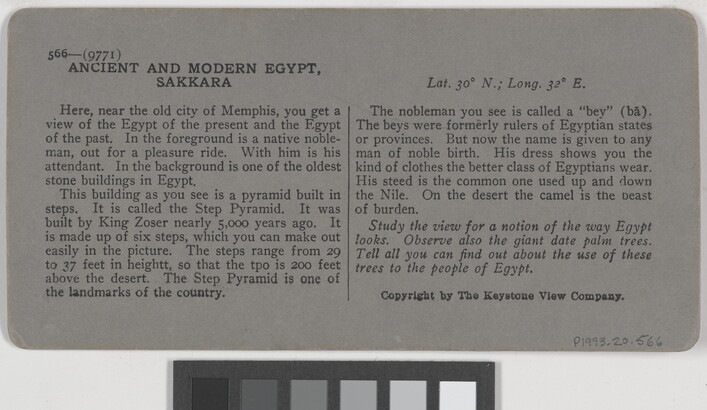 566—(9771)
ANCIENT AND MODERN EGYPT, SAKKARA

Lat. 30° N.; Long. 32° E.

Here, near the old city of Memphis, you get a view of the Egypt of the present and the Egypt of the past. In the foreground is a native nobleman, out for a pleasure ride. With him is his attendant. In the background is one of the oldest stone buildings in Egypt.

This building as you see is a pyramid built in steps. It is called the Step Pyramid. It was built by King Zoser nearly 5,000 years ago. It is made up of six steps, which you can make out easily in the picture. The steps range from 29 to 37 feet in heightt, so that the tpo is 200 feet above the desert. The Step Pyramid is one of the landmarks of the country.

The nobleman you see is called a "bey" (bā). The beys were formerly rulers of Egyptian states or provinces. But now the name is given to any man of noble birth. His dress shows you the kind of clothes the better class of Egyptians wear. His steed is the common one used up and down the Nile. On the desert the camel is the beast of burden.

Study the view for a notion of the way Egypt looks. Observe also the giant date palm trees. Tell all you can find out about the use of these trees to the people of Egypt.

Copyright by The Keystone View Company.

P1993.20.566